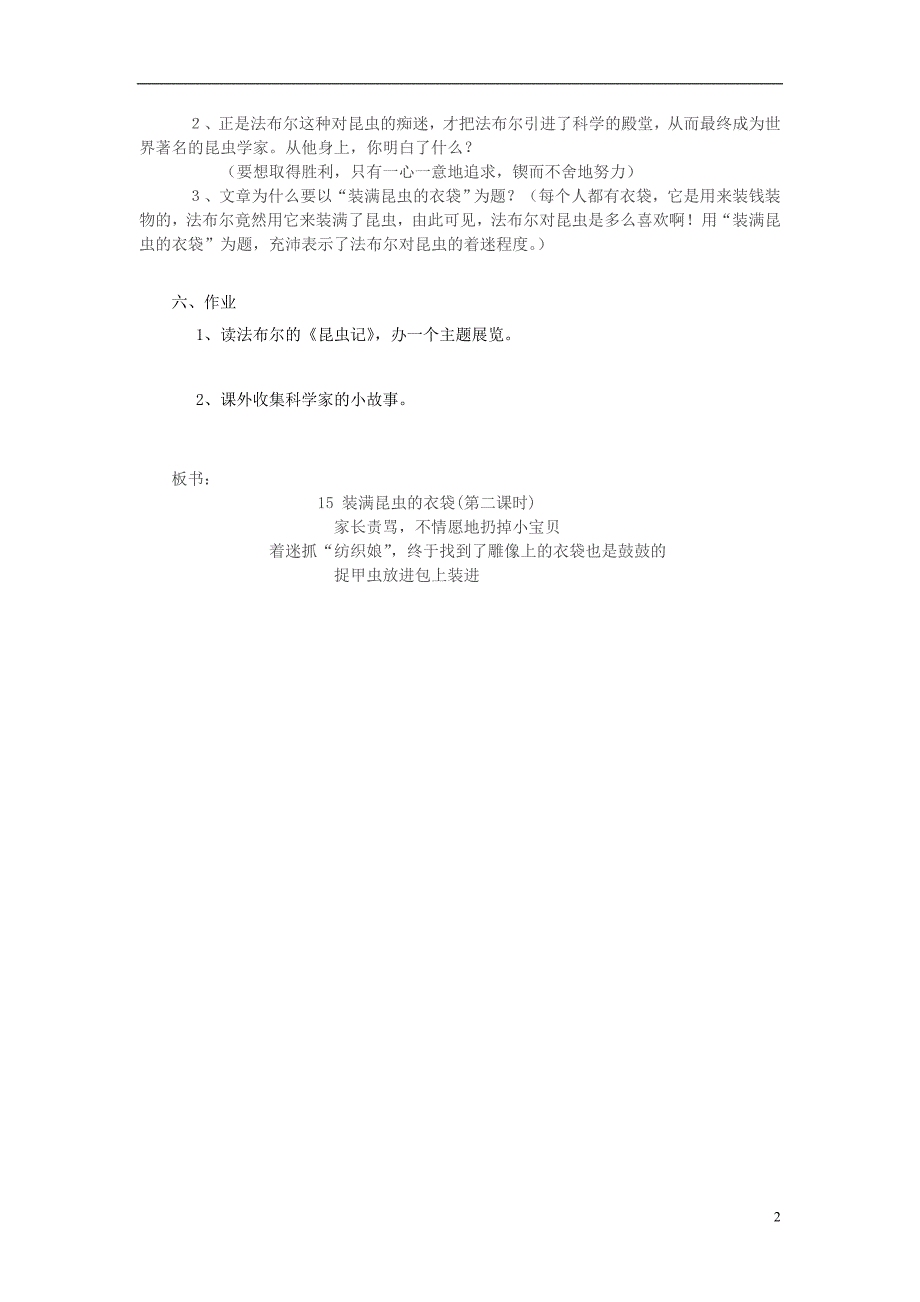 2、正是法布尔这种对昆虫的痴迷，才把法布尔引进了科学的殿堂，从而最终成为世界著名的昆虫学家。从他身上，你明白了什么？

（要想取得胜利，只有一心一意地追求，锲而不舍地努力）

3、文章为什么要以“装满昆虫的衣袋”为题？（每个人都有衣袋，它是用来装钱装物的，法布尔竟然用它来装满了昆虫，由此可见，法布尔对昆虫是多么喜欢啊！用“装满昆虫的衣袋”为题，充沛表示了法布尔对昆虫的着迷程度。）

六、作业

1、读法布尔的《昆虫记》，办一个主题展览。

2、课外收集科学家的小故事。

板书：

15 装满昆虫的衣袋(第二课时)

家长责骂，不情愿地扔掉小宝贝

着迷抓“纺织娘”，终于找到了雕像上的衣袋也是鼓鼓的

捉甲虫放进包上装进

2